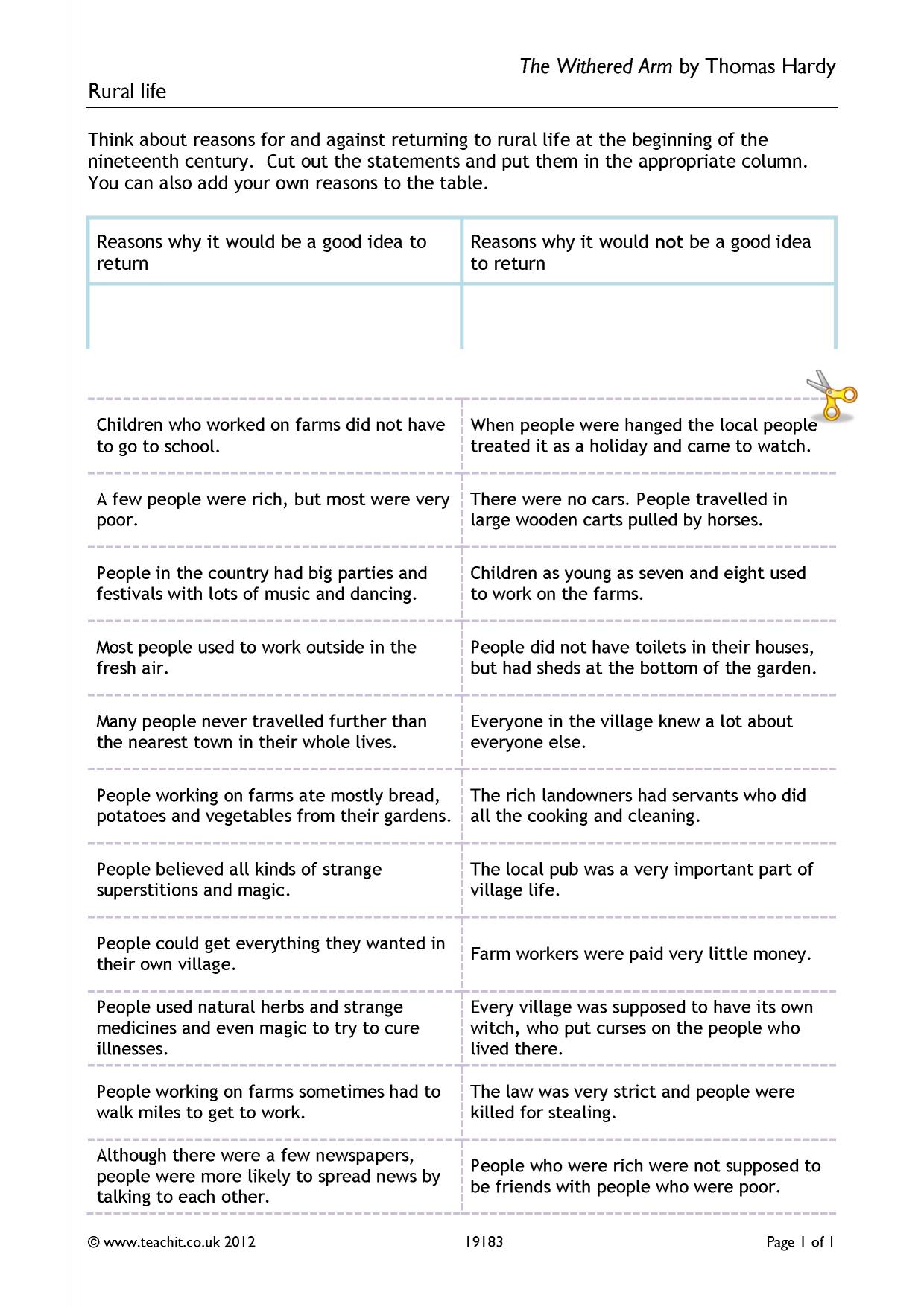 The Withered Arm by Thomas Hardy

Rural life

Think about reasons for and against returning to rural life at the beginning of the nineteenth century. Cut out the statements and put them in the appropriate column. You can also add your own reasons to the table.

| Reasons why it would be a good idea to return | Reasons why it would not be a good idea to return |
|---|---|
| | |

| Children who worked on farms did not have to go to school. | When people were hanged the local people treated it as a holiday and came to watch. |
|---|---|
| A few people were rich, but most were very poor. | There were no cars. People travelled in large wooden carts pulled by horses. |
| People in the country had big parties and festivals with lots of music and dancing. | Children as young as seven and eight used to work on the farms. |
| Most people used to work outside in the fresh air. | People did not have toilets in their houses, but had sheds at the bottom of the garden. |
| Many people never travelled further than the nearest town in their whole lives. | Everyone in the village knew a lot about everyone else. |
| People working on farms ate mostly bread, potatoes and vegetables from their gardens. | The rich landowners had servants who did all the cooking and cleaning. |
| People believed all kinds of strange superstitions and magic. | The local pub was a very important part of village life. |
| People could get everything they wanted in their own village. | Farm workers were paid very little money. |
| People used natural herbs and strange medicines and even magic to try to cure illnesses. | Every village was supposed to have its own witch, who put curses on the people who lived there. |
| People working on farms sometimes had to walk miles to get to work. | The law was very strict and people were killed for stealing. |
| Although there were a few newspapers, people were more likely to spread news by talking to each other. | People who were rich were not supposed to be friends with people who were poor. |

© www.teachit.co.uk 2012 19183 Page 1 of 1